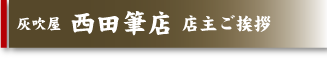 灰吹屋 西田筆店 店主ご挨拶